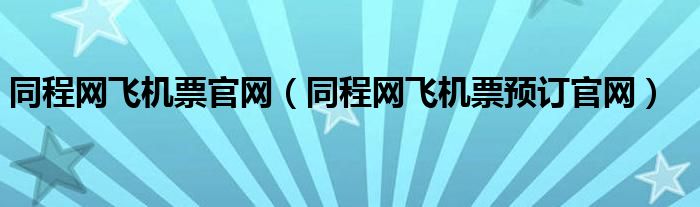 同程网飞机票官网（同程网飞机票预订官网）